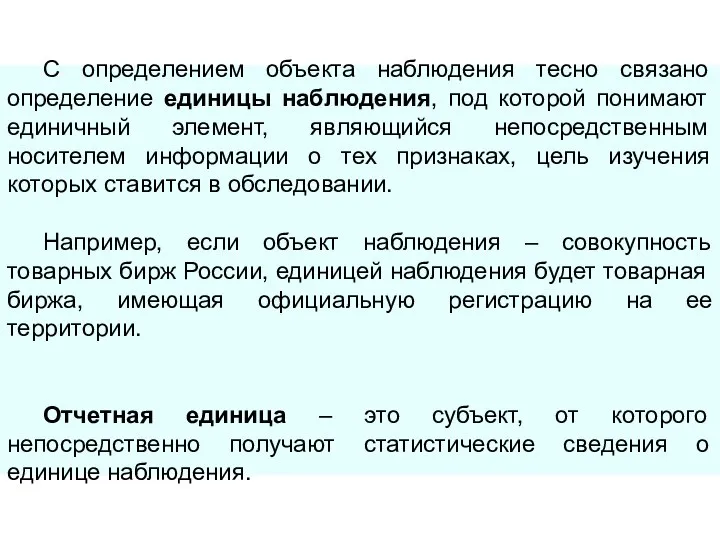 С определением объекта наблюдения тесно связано определение единицы наблюдения, под которой понимают единичный элемент, являющийся непосредственным носителем информации о тех признаках, цель изучения которых ставится в обследовании.

Например, если объект наблюдения – совокупность товарных бирж России, единицей наблюдения будет товарная биржа, имеющая официальную регистрацию на ее территории.

Отчетная единица – это субъект, от которого непосредственно получают статистические сведения о единице наблюдения.